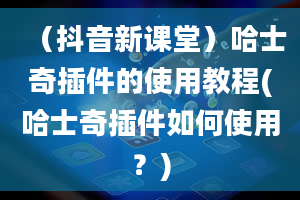 （抖音新课堂）哈士奇插件的使用教程(哈士奇插件如何使用？）